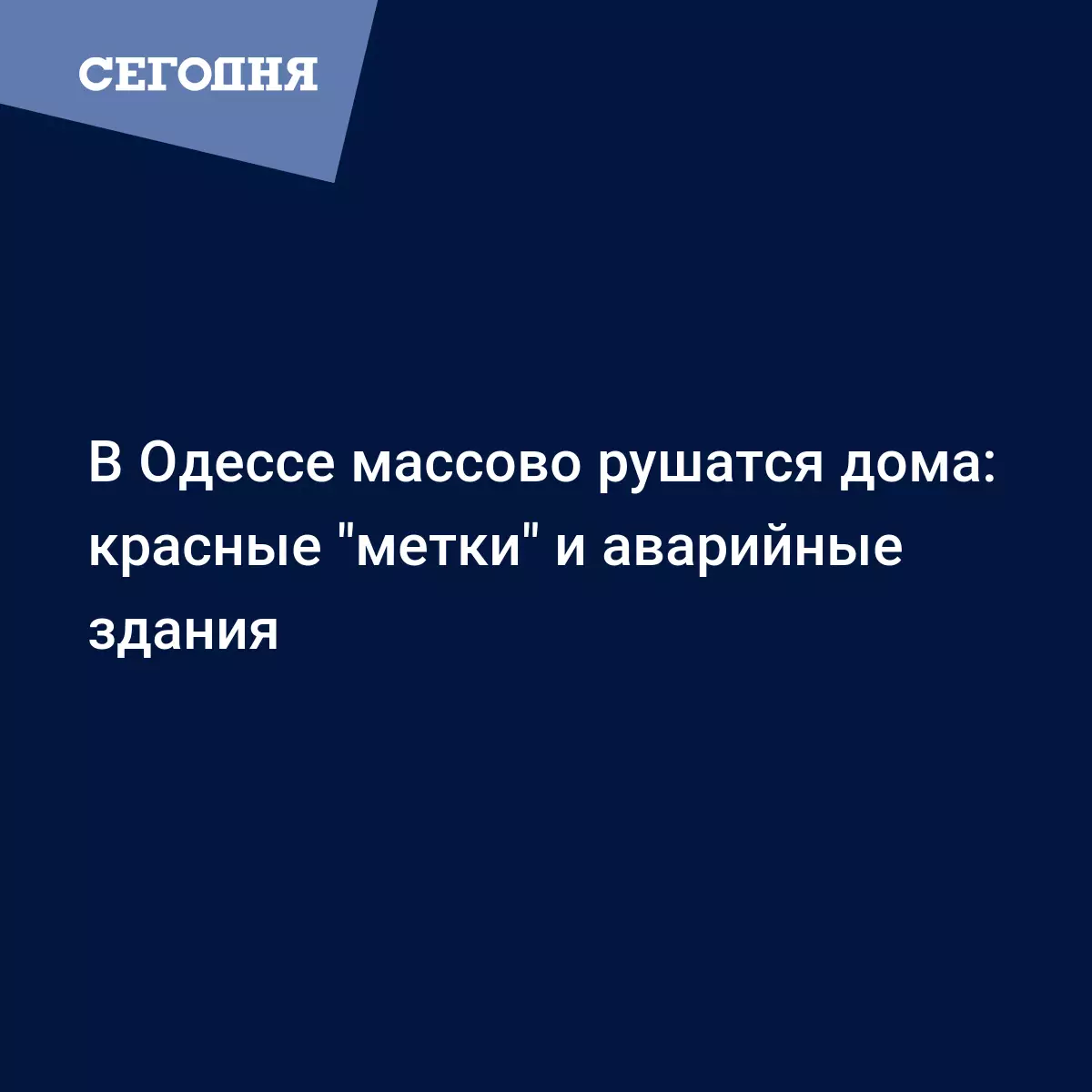 СЕГОДНЯ

В Одессе массово рушатся дома: красные "метки" и аварийные здания